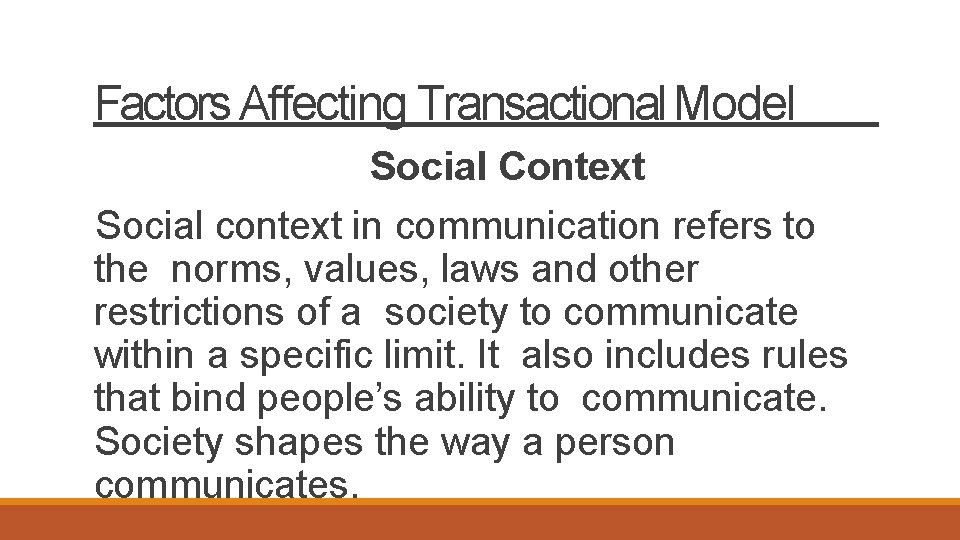 Factors Affecting Transactional Model

Social Context

Social context in communication refers to the norms, values, laws and other restrictions of a society to communicate within a specific limit. It also includes rules that bind people's ability to communicate. Society shapes the way a person communicates.